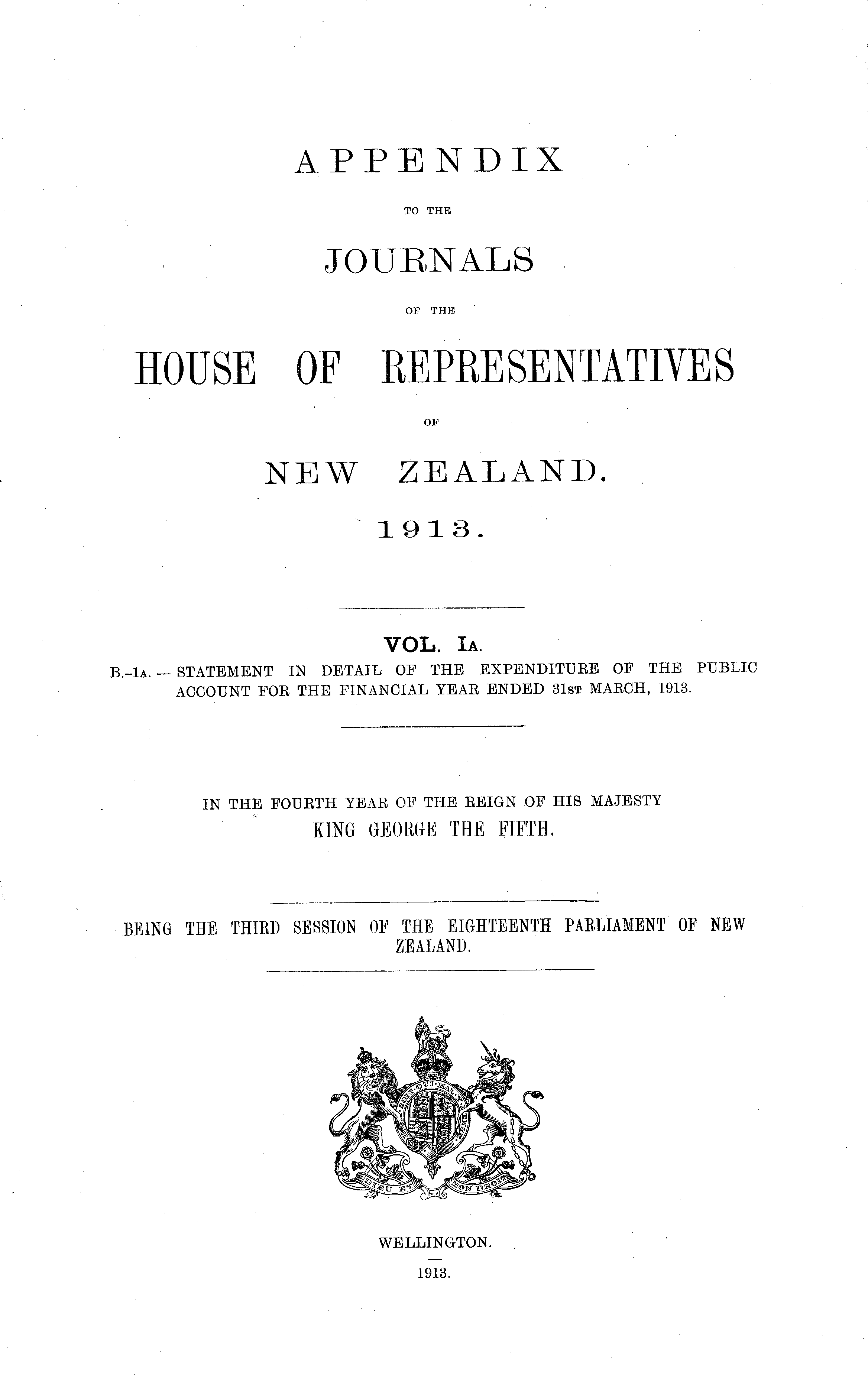 APPENDIX

TO THE

JOURNALS

OF THE

HOUSE OF REPRESENTATIVES

OF

NEW ZEALAND.

1913.

VOL. IA.

B.-1A. — STATEMENT IN DETAIL OF THE EXPENDITURE OF THE PUBLIC ACCOUNT FOR THE FINANCIAL YEAR ENDED 31ST MARCH, 1913.

IN THE FOURTH YEAR OF THE REIGN OF HIS MAJESTY KING GEORGE THE FIFTH.

BEING THE THIRD SESSION OF THE EIGHTEENTH PARLIAMENT OF NEW ZEALAND.

HONI SOIT QUI MAL Y PENSE

DIEU ET MON DROIT

WELLINGTON.

1913.